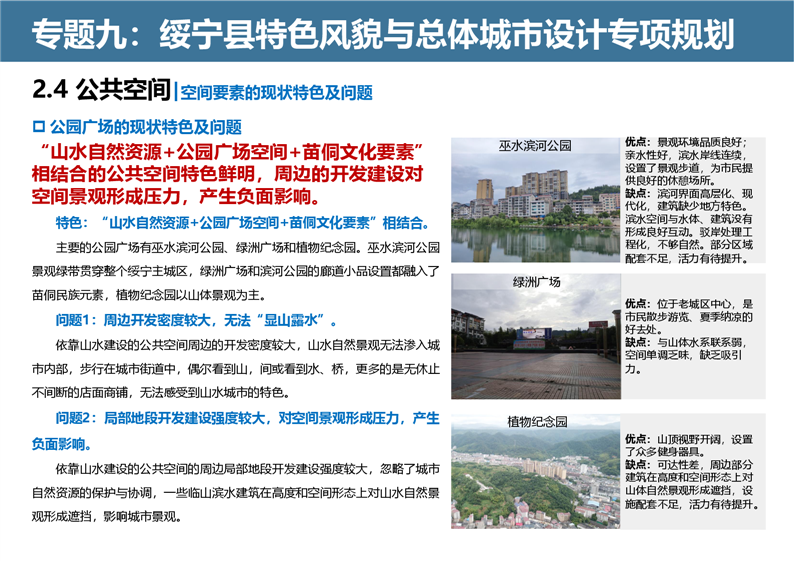 专题九：绥宁县特色风貌与总体城市设计专项规划

2.4 公共空间 | 空间要素的现状特色及问题

□ 公园广场的现状特色及问题

“山水自然资源+公园广场空间+苗侗文化要素”相结合的公共空间特色鲜明，周边的开发建设对空间景观形成压力，产生负面影响。

特色：“山水自然资源+公园广场空间+苗侗文化要素”相结合。

主要的公园广场有巫水滨河公园、绿洲广场和植物纪念园。巫水滨河公园景观绿带贯穿整个绥宁主城区，绿洲广场和滨河公园的廊道小品设置都融入了苗侗民族元素，植物纪念园以山体景观为主。

问题1：周边开发密度较大，无法“显山露水”。

依靠山水建设的公共空间周边的开发密度较大，山水自然景观无法渗入城市内部，步行在城市街道中，偶尔看到山，间或看到水、桥，更多的是无休止不间断的店面商铺，无法感受到山水城市的特色。

问题2：局部地段开发建设强度较大，对空间景观形成压力，产生负面影响。

依靠山水建设的公共空间的周边局部地段开发建设强度较大，忽略了城市自然资源的保护与协调，一些临山滨水建筑在高度和空间形态上对山水自然景观形成遮挡，影响城市景观。

巫水滨河公园

优点：景观环境品质良好；亲水性好，滨水岸线连续，设置了景观步道，为市民提供良好的休憩场所。
缺点：滨河界面高层化、现代化，建筑缺少地方特色。滨水空间与水体、建筑没有形成良好互动。驳岸处理工程化，不够自然。部分区域配套不足，活力有待提升。

绿洲广场

优点：位于老城区中心，是市民散步游览、夏季纳凉的好去处。
缺点：与山体水系联系弱，空间单调乏味，缺乏吸引力。

植物纪念园

优点：山顶视野开阔，设置了众多健身器具。
缺点：可达性差，周边部分建筑在高度和空间形态上对山体自然景观形成遮挡，设施配套不足，活力有待提升。